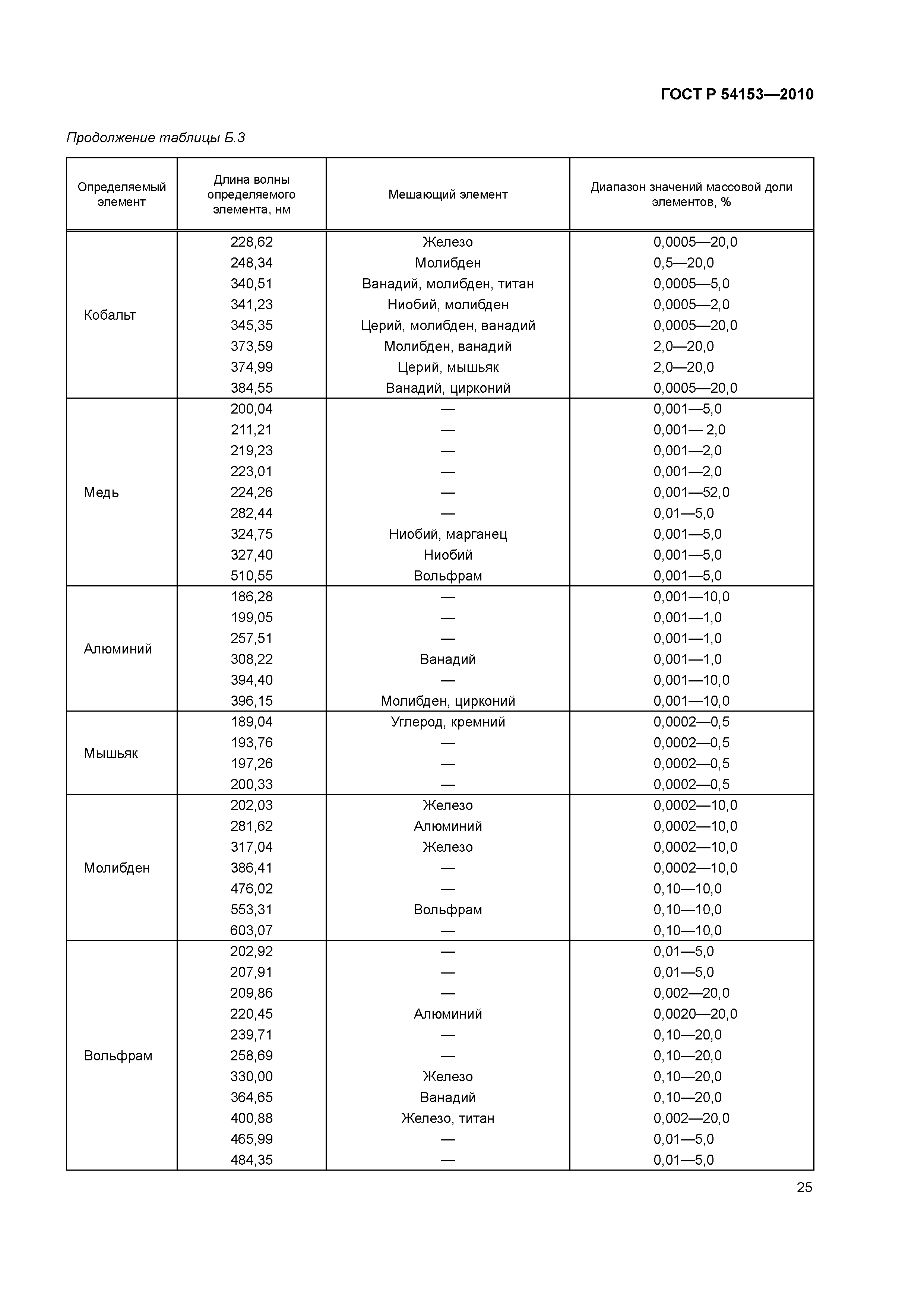 ГОСТ Р 54153—2010

Продолжение таблицы Б.3

| Определяемый элемент | Длина волны определяемого элемента, нм | Мешающий элемент | Диапазон значений массовой доли элементов, % |
|---|---|---|---|
| Кобальт | 228,62 | Железо | 0,0005—20,0 |
| | 248,34 | Молибден | 0,5—20,0 |
| | 340,51 | Ванадий, молибден, титан | 0,0005—5,0 |
| | 341,23 | Ниобий, молибден | 0,0005—2,0 |
| | 345,35 | Церий, молибден, ванадий | 0,0005—20,0 |
| | 373,59 | Молибден, ванадий | 2,0—20,0 |
| | 374,99 | Церий, мышьяк | 2,0—20,0 |
| | 384,55 | Ванадий, цирконий | 0,0005—20,0 |
| Медь | 200,04 | — | 0,001—5,0 |
| | 211,21 | — | 0,001— 2,0 |
| | 219,23 | — | 0,001—2,0 |
| | 223,01 | — | 0,001—2,0 |
| | 224,26 | — | 0,001—52,0 |
| | 282,44 | — | 0,01—5,0 |
| | 324,75 | Ниобий, марганец | 0,001—5,0 |
| | 327,40 | Ниобий | 0,001—5,0 |
| | 510,55 | Вольфрам | 0,001—5,0 |
| Алюминий | 186,28 | — | 0,001—10,0 |
| | 199,05 | — | 0,001—1,0 |
| | 257,51 | — | 0,001—1,0 |
| | 308,22 | Ванадий | 0,001—1,0 |
| | 394,40 | — | 0,001—10,0 |
| | 396,15 | Молибден, цирконий | 0,001—10,0 |
| Мышьяк | 189,04 | Углерод, кремний | 0,0002—0,5 |
| | 193,76 | — | 0,0002—0,5 |
| | 197,26 | — | 0,0002—0,5 |
| | 200,33 | — | 0,0002—0,5 |
| Молибден | 202,03 | Железо | 0,0002—10,0 |
| | 281,62 | Алюминий | 0,0002—10,0 |
| | 317,04 | Железо | 0,0002—10,0 |
| | 386,41 | — | 0,0002—10,0 |
| | 476,02 | — | 0,10—10,0 |
| | 553,31 | Вольфрам | 0,10—10,0 |
| | 603,07 | — | 0,10—10,0 |
| Вольфрам | 202,92 | — | 0,01—5,0 |
| | 207,91 | — | 0,01—5,0 |
| | 209,86 | — | 0,002—20,0 |
| | 220,45 | Алюминий | 0,0020—20,0 |
| | 239,71 | — | 0,10—20,0 |
| | 258,69 | — | 0,10—20,0 |
| | 330,00 | Железо | 0,10—20,0 |
| | 364,65 | Ванадий | 0,10—20,0 |
| | 400,88 | Железо, титан | 0,002—20,0 |
| | 465,99 | — | 0,01—5,0 |
| | 484,35 | — | 0,01—5,0 |

25